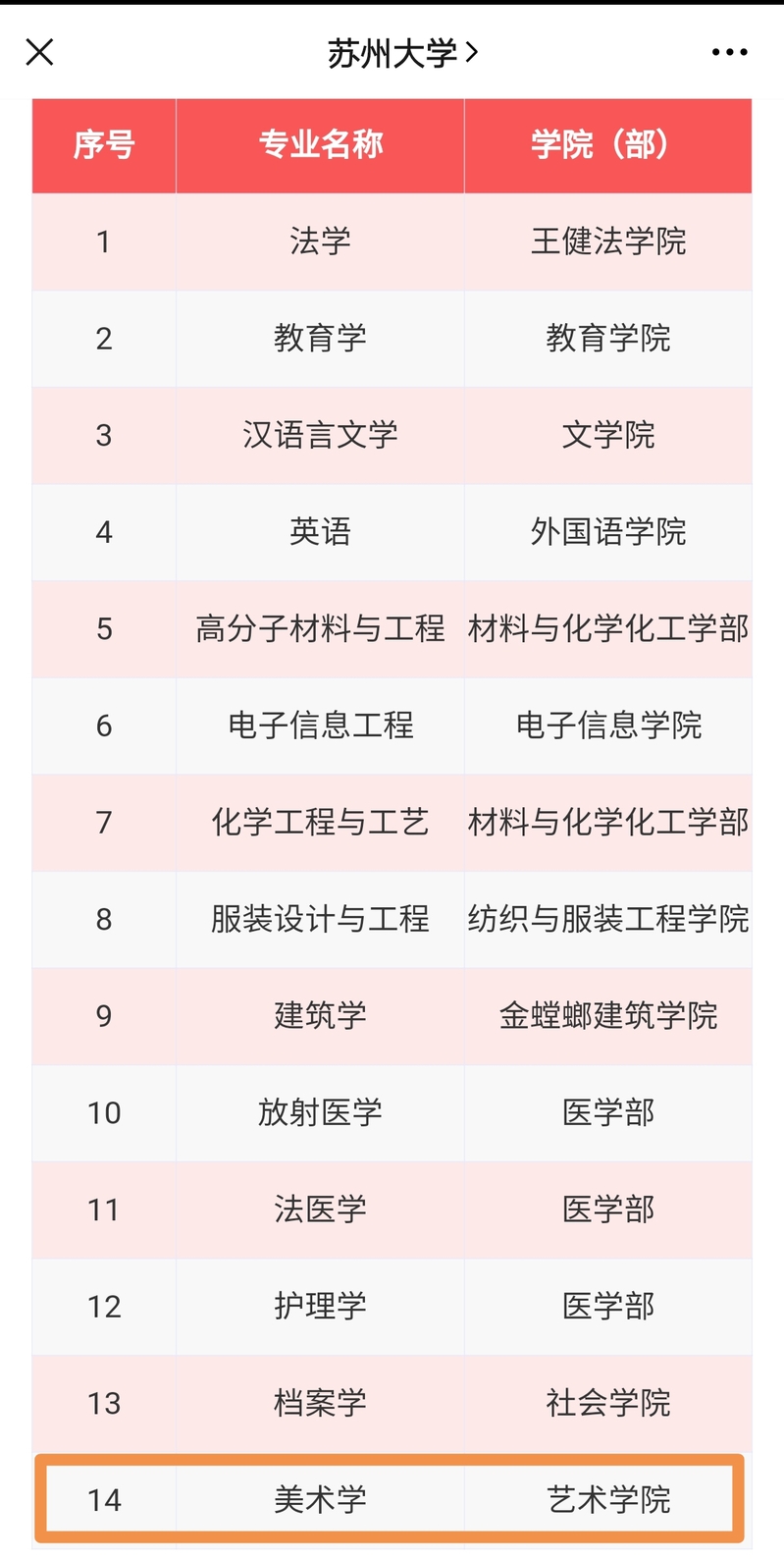 苏州大学 >

| 序号 | 专业名称 | 学院（部） |
|---|---|---|
| 1 | 法学 | 王健法学院 |
| 2 | 教育学 | 教育学院 |
| 3 | 汉语言文学 | 文学院 |
| 4 | 英语 | 外国语学院 |
| 5 | 高分子材料与工程 | 材料与化学化工学部 |
| 6 | 电子信息工程 | 电子信息学院 |
| 7 | 化学工程与工艺 | 材料与化学化工学部 |
| 8 | 服装设计与工程 | 纺织与服装工程学院 |
| 9 | 建筑学 | 金螳螂建筑学院 |
| 10 | 放射医学 | 医学部 |
| 11 | 法医学 | 医学部 |
| 12 | 护理学 | 医学部 |
| 13 | 档案学 | 社会学院 |
| 14 | 美术学 | 艺术学院 |